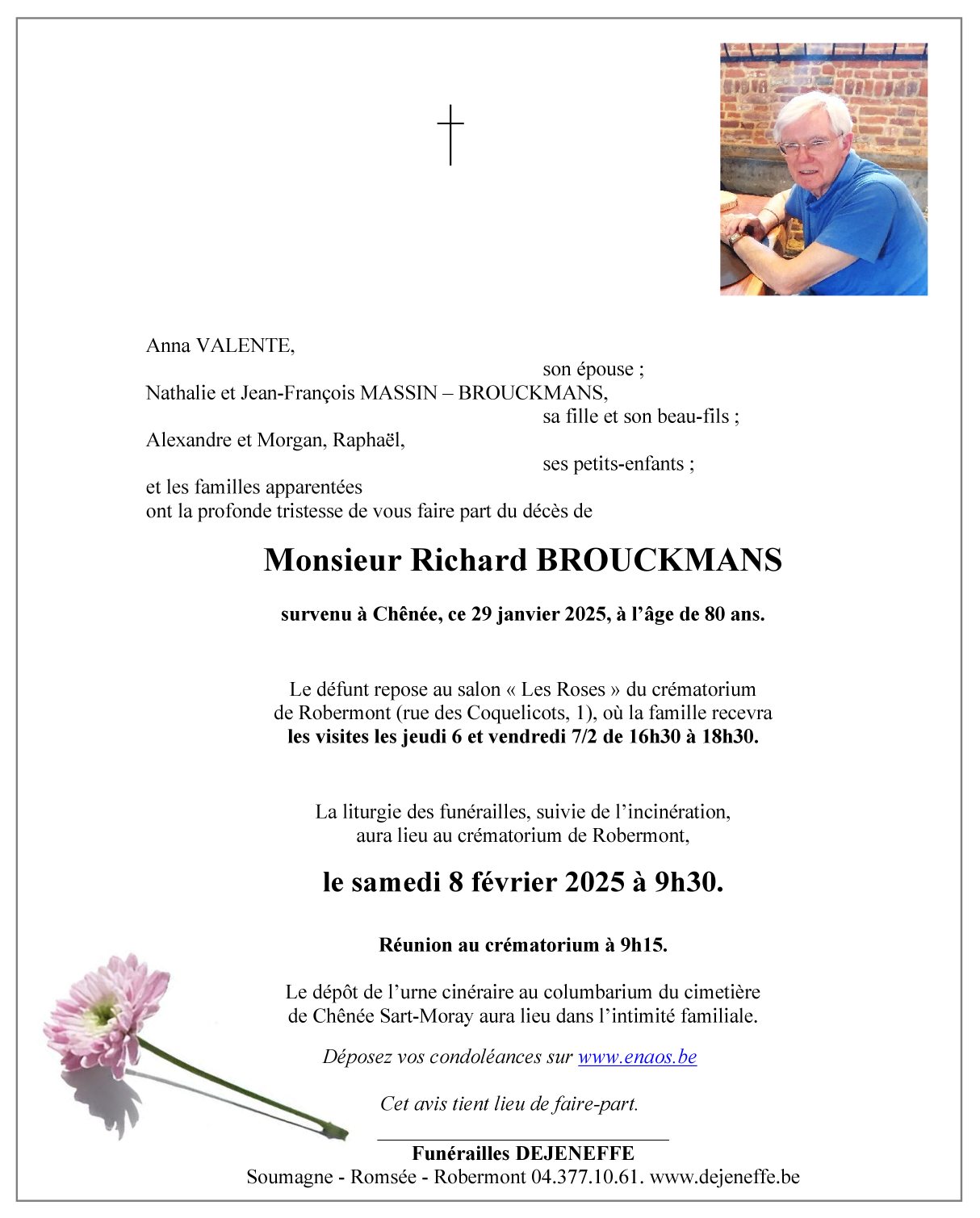 Anna VALENTE,

son épouse ;

Nathalie et Jean-François MASSIN – BROUCKMANS,

sa fille et son beau-fils ;

Alexandre et Morgan, Raphaël,

ses petits-enfants ;

et les familles apparentées
ont la profonde tristesse de vous faire part du décès de

Monsieur Richard BROUCKMANS

survenu à Chênée, ce 29 janvier 2025, à l'âge de 80 ans.

Le défunt repose au salon « Les Roses » du crématorium de Robermont (rue des Coquelicots, 1), où la famille recevra les visites les jeudi 6 et vendredi 7/2 de 16h30 à 18h30.

La liturgie des funérailles, suivie de l'incinération, aura lieu au crématorium de Robermont,

le samedi 8 février 2025 à 9h30.

Réunion au crématorium à 9h15.

Le dépôt de l'urne cinéraire au columbarium du cimetière de Chênée Sart-Moray aura lieu dans l'intimité familiale.

Déposez vos condoléances sur www.enaos.be

Cet avis tient lieu de faire-part.

Funérailles DEJENEFFE
Soumagne - Romsée - Robermont 04.377.10.61. www.dejeneffe.be